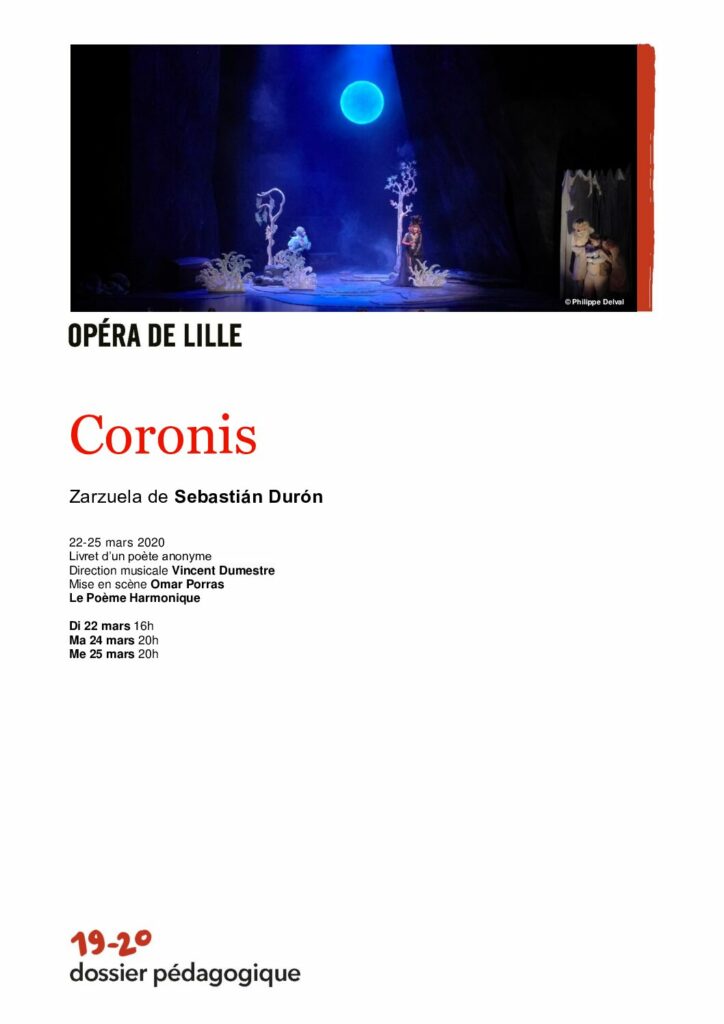 © Philippe Delval

OPÉRA DE LILLE

Coronis

Zarzuela de Sebastián Durón

22-25 mars 2020
Livret d'un poète anonyme
Direction musicale Vincent Dumestre
Mise en scène Omar Porras
Le Poème Harmonique

Di 22 mars 16h
Ma 24 mars 20h
Me 25 mars 20h

19-20
dossier pédagogique